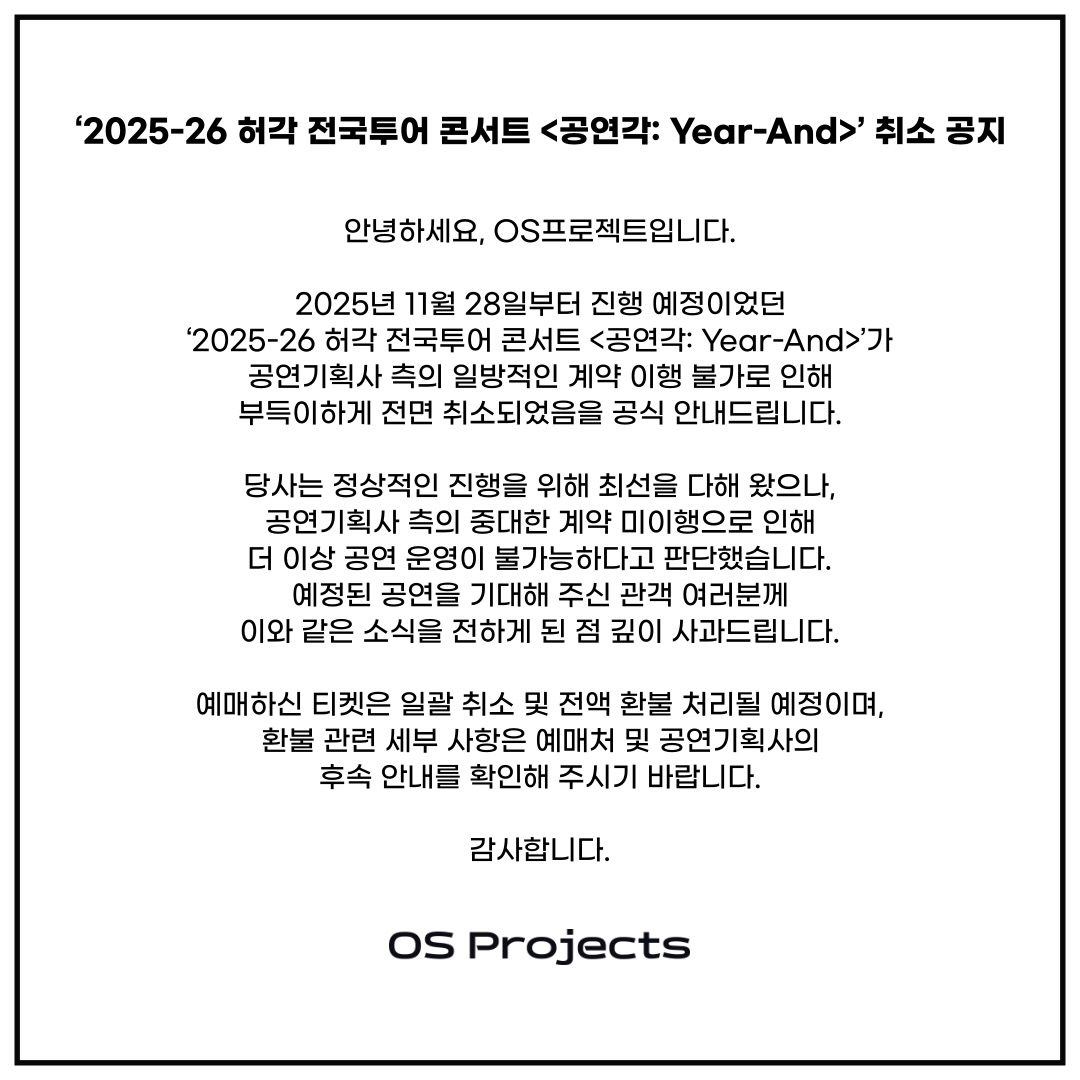 '2025-26 허각 전국투어 콘서트 <공연각: Year-And>' 취소 공지

안녕하세요, OS프로젝트입니다.

2025년 11월 28일부터 진행 예정이었던 '2025-26 허각 전국투어 콘서트 <공연각: Year-And>'가 공연기획사 측의 일방적인 계약 이행 불가로 인해 부득이하게 전면 취소되었음을 공식 안내드립니다.

당사는 정상적인 진행을 위해 최선을 다해 왔으나, 공연기획사 측의 중대한 계약 미이행으로 인해 더 이상 공연 운영이 불가능하다고 판단했습니다. 예정된 공연을 기대해 주신 관객 여러분께 이와 같은 소식을 전하게 된 점 깊이 사과드립니다.

예매하신 티켓은 일괄 취소 및 전액 환불 처리될 예정이며, 환불 관련 세부 사항은 예매처 및 공연기획사의 후속 안내를 확인해 주시기 바랍니다.

감사합니다.

OS Projects